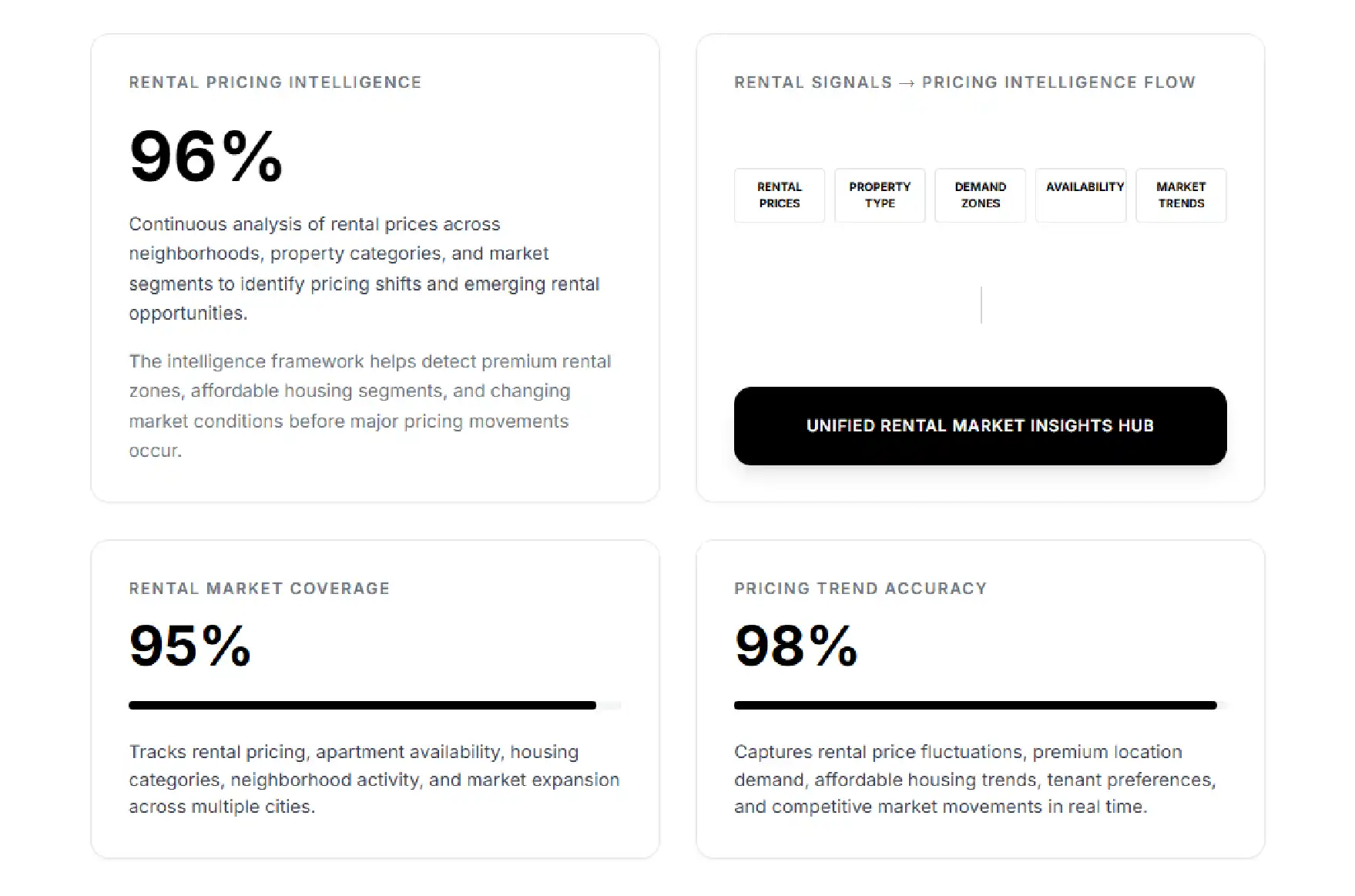 RENTAL PRICING INTELLIGENCE

96%

Continuous analysis of rental prices across neighborhoods, property categories, and market segments to identify pricing shifts and emerging rental opportunities.

The intelligence framework helps detect premium rental zones, affordable housing segments, and changing market conditions before major pricing movements occur.

RENTAL SIGNALS → PRICING INTELLIGENCE FLOW

RENTAL PRICES

PROPERTY TYPE

DEMAND ZONES

AVAILABILITY

MARKET TRENDS

UNIFIED RENTAL MARKET INSIGHTS HUB

RENTAL MARKET COVERAGE

95%

Tracks rental pricing, apartment availability, housing categories, neighborhood activity, and market expansion across multiple cities.

PRICING TREND ACCURACY

98%

Captures rental price fluctuations, premium location demand, affordable housing trends, tenant preferences, and competitive market movements in real time.